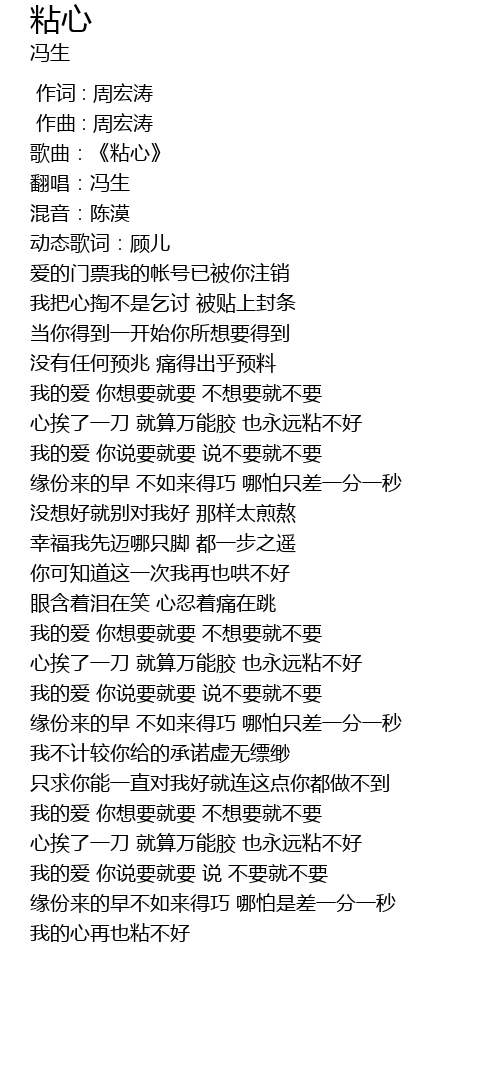 粘心
冯生

作词 : 周宏涛
作曲 : 周宏涛
歌曲：《粘心》
翻唱：冯生
混音：陈漠
动态歌词：顾儿
爱的门票我的帐号已被你注销
我把心掏不是乞讨 被贴上封条
当你得到一开始你所想要得到
没有任何预兆 痛得出乎预料
我的爱 你想要就要 不想要就不要
心挨了一刀 就算万能胶 也永远粘不好
我的爱 你说要就要 说不要就不要
缘份来的早 不如来得巧 哪怕只差一分一秒
没想好就别对我好 那样太煎熬
幸福我先迈哪只脚 都一步之遥
你可知道这一次我再也哄不好
眼含着泪在笑 心忍着痛在跳
我的爱 你想要就要 不想要就不要
心挨了一刀 就算万能胶 也永远粘不好
我的爱 你说要就要 说不要就不要
缘份来的早 不如来得巧 哪怕只差一分一秒
我不计较你给的承诺虚无缥缈
只求你能一直对我好就连这点你都做不到
我的爱 你想要就要 不想要就不要
心挨了一刀 就算万能胶 也永远粘不好
我的爱 你说要就要 说 不要就不要
缘份来的早不如来得巧 哪怕是差一分一秒
我的心再也粘不好